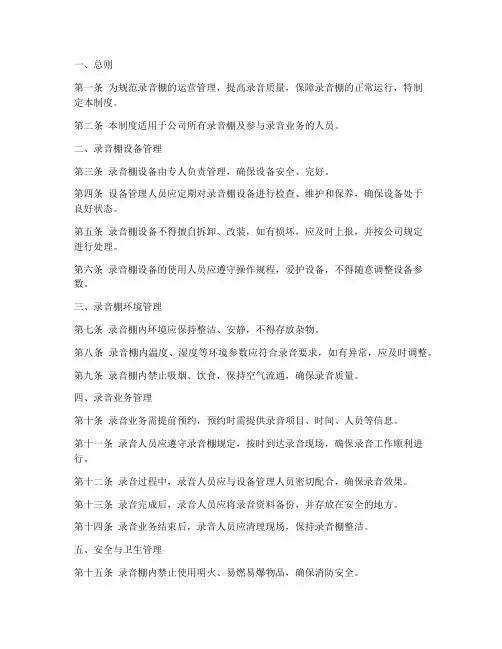 一、总则

第一条 为规范录音棚的运营管理，提高录音质量，保障录音棚的正常运行，特制定本制度。

第二条 本制度适用于公司所有录音棚及参与录音业务的人员。

二、录音棚设备管理

第三条 录音棚设备由专人负责管理，确保设备安全、完好。

第四条 设备管理人员应定期对录音棚设备进行检查、维护和保养，确保设备处于良好状态。

第五条 录音棚设备不得擅自拆卸、改装，如有损坏，应及时上报，并按公司规定进行处理。

第六条 录音棚设备的使用人员应遵守操作规程，爱护设备，不得随意调整设备参数。

三、录音棚环境管理

第七条 录音棚内环境应保持整洁、安静，不得存放杂物。

第八条 录音棚内温度、湿度等环境参数应符合录音要求，如有异常，应及时调整。

第九条 录音棚内禁止吸烟、饮食，保持空气流通，确保录音质量。

四、录音业务管理

第十条 录音业务需提前预约，预约时需提供录音项目、时间、人员等信息。

第十一条 录音人员应遵守录音棚规定，按时到达录音现场，确保录音工作顺利进行。

第十二条 录音过程中，录音人员应与设备管理人员密切配合，确保录音效果。

第十三条 录音完成后，录音人员应将录音资料备份，并存放在安全的地方。

第十四条 录音业务结束后，录音人员应清理现场，保持录音棚整洁。

五、安全与卫生管理

第十五条 录音棚内禁止使用明火、易燃易爆物品，确保消防安全。